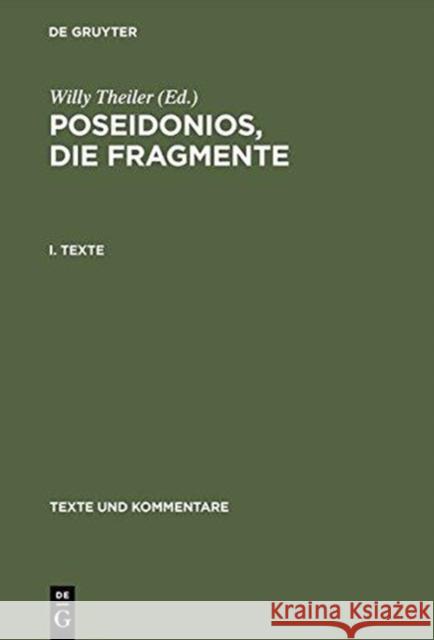 DE GRUYTER

Willy Theiler (Ed.)

POSEIDONIOS, DIE FRAGMENTE

I. TEXTE

TEXTE UND KOMMENTARE

DE G